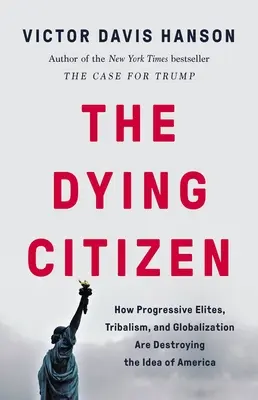 VICTOR DAVIS HANSON

Author of the New York Times bestseller
THE CASE FOR TRUMP

THE DYING CITIZEN

How Progressive Elites, Tribalism, and Globalization Are Destroying the Idea of America